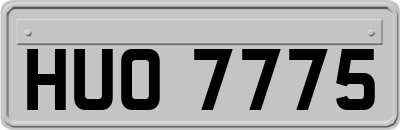 HUO 7775